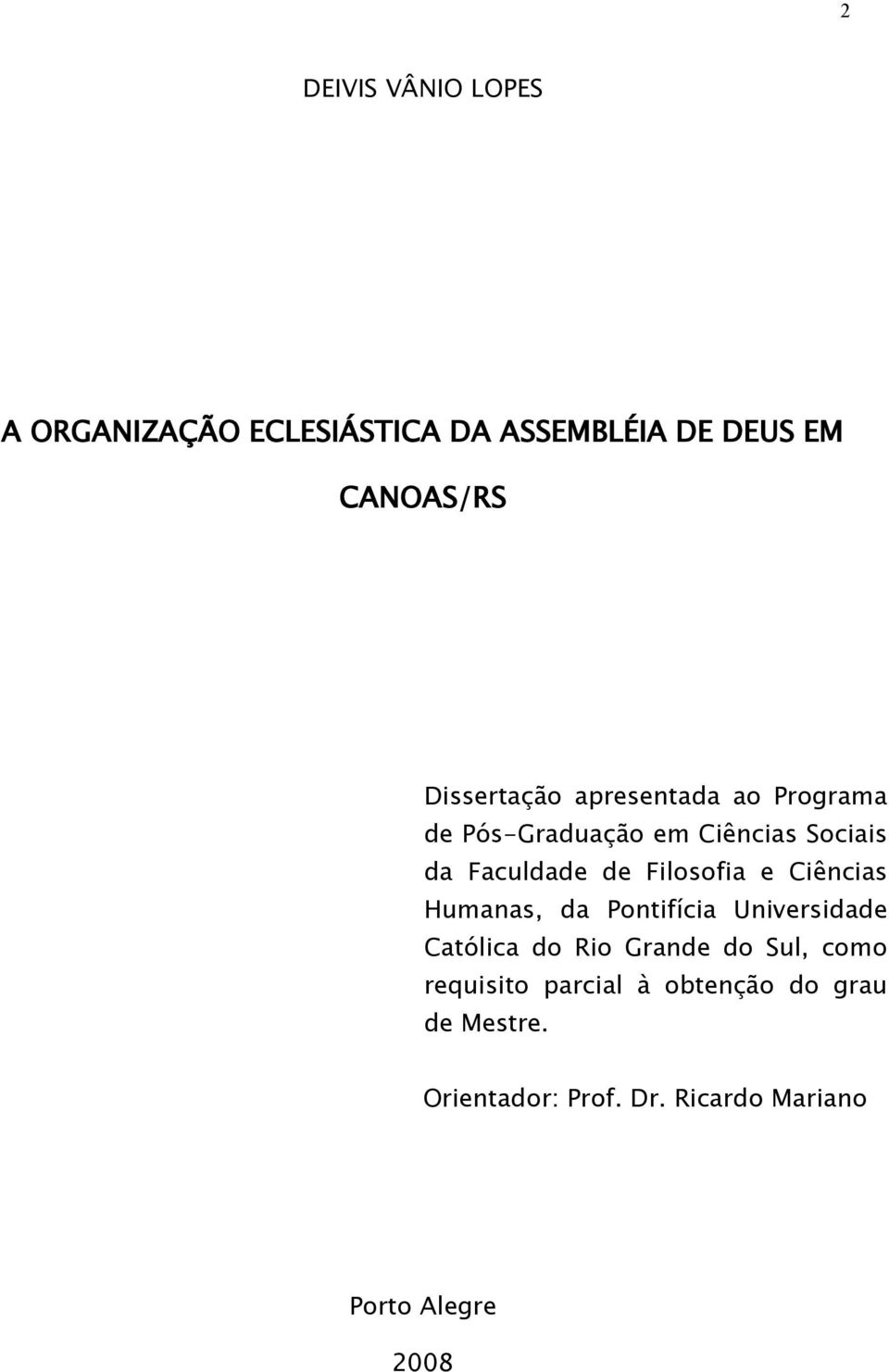 2

DEIVIS VÂNIO LOPES

A ORGANIZAÇÃO ECLESIÁSTICA DA ASSEMBLÉIA DE DEUS EM CANOAS/RS

Dissertação apresentada ao Programa de Pós-Graduação em Ciências Sociais da Faculdade de Filosofia e Ciências Humanas, da Pontifícia Universidade Católica do Rio Grande do Sul, como requisito parcial à obtenção do grau de Mestre.

Orientador: Prof. Dr. Ricardo Mariano

Porto Alegre

2008